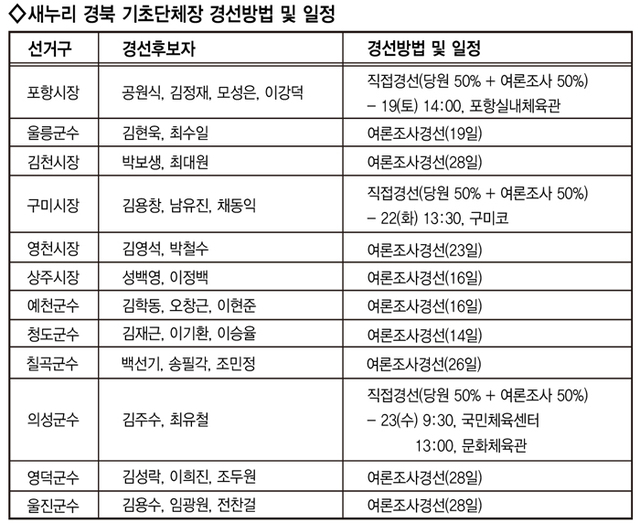 ◇새누리 경북 기초단체장 경선방법 및 일정

| 선거구 | 경선후보자 | 경선방법 및 일정 |
|---|---|---|
| 포항시장 | 공원식, 김정재, 모성은, 이강덕 | 직접경선(당원 50% + 여론조사 50%) – 19(토) 14:00, 포항실내체육관 |
| 울릉군수 | 김현욱, 최수일 | 여론조사경선(19일) |
| 김천시장 | 박보생, 최대원 | 여론조사경선(28일) |
| 구미시장 | 김용창, 남유진, 채동익 | 직접경선(당원 50% + 여론조사 50%) – 22(화) 13:30, 구미코 |
| 영천시장 | 김영석, 박철수 | 여론조사경선(23일) |
| 상주시장 | 성백영, 이정백 | 여론조사경선(16일) |
| 예천군수 | 김학동, 오창근, 이현준 | 여론조사경선(16일) |
| 청도군수 | 김재근, 이기환, 이승율 | 여론조사경선(14일) |
| 칠곡군수 | 백선기, 송필각, 조민정 | 여론조사경선(26일) |
| 의성군수 | 김주수, 최유철 | 직접경선(당원 50% + 여론조사 50%) – 23(수) 9:30, 국민체육센터 13:00, 문화체육관 |
| 영덕군수 | 김성락, 이희진, 조두원 | 여론조사경선(28일) |
| 울진군수 | 김용수, 임광원, 전찬걸 | 여론조사경선(28일) |